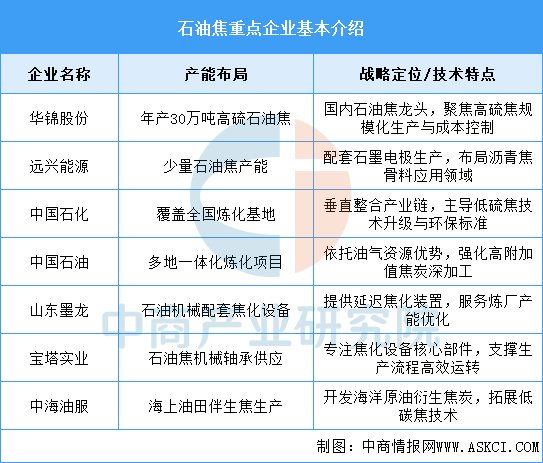 石油焦重点企业基本介绍

| 企业名称 | 产能布局 | 战略定位/技术特点 |
|---|---|---|
| 华锦股份 | 年产30万吨高硫石油焦 | 国内石油焦龙头，聚焦高硫焦规模化生产与成本控制 |
| 远兴能源 | 少量石油焦产能 | 配套石墨电极生产，布局沥青焦骨料应用领域 |
| 中国石化 | 覆盖全国炼化基地 | 垂直整合产业链，主导低硫焦技术升级与环保标准 |
| 中国石油 | 多地一体化炼化项目 | 依托油气资源优势，强化高附加值焦炭深加工 |
| 山东墨龙 | 石油机械配套焦化设备 | 提供延迟焦化装置，服务炼厂产能优化 |
| 宝塔实业 | 石油焦机械轴承供应 | 专注焦化设备核心部件，支撑生产流程高效运转 |
| 中海油服 | 海上油田伴生焦生产 | 开发海洋原油衍生焦炭，拓展低碳焦技术 |

中商产业研究院

制图：中商情报网WWW.ASKCI.COM